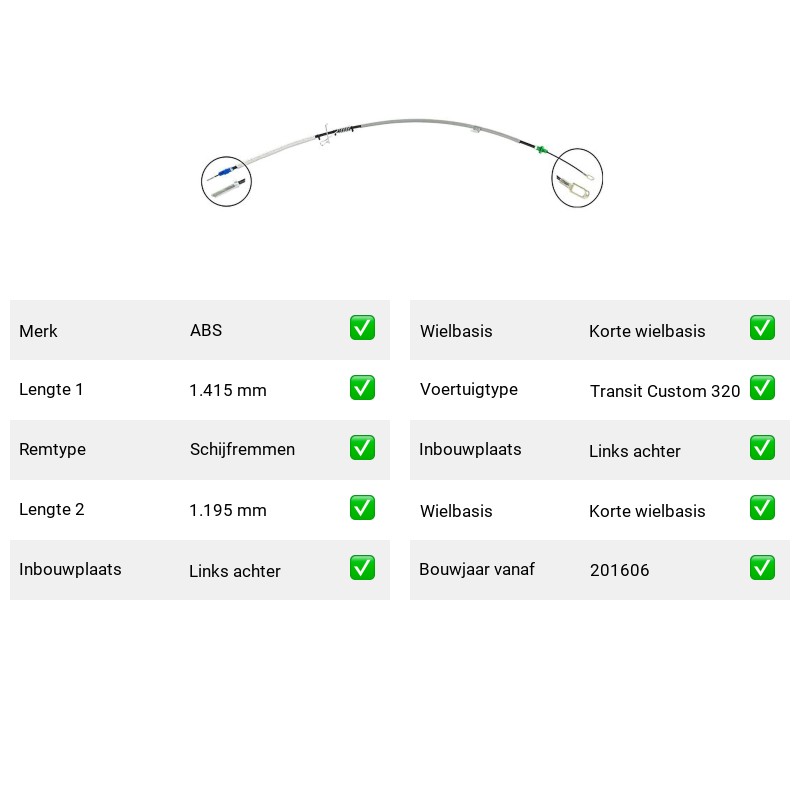 Merk ABS ☑

Lengte 1 1.415 mm ☑

Remtype Schijfremmen ☑

Lengte 2 1.195 mm ☑

Inbouwplaats Links achter ☑

Wielbasis Korte wielbasis ☑

Voertuigtype Transit Custom 320 ☑

Inbouwplaats Links achter ☑

Wielbasis Korte wielbasis ☑

Bouwjaar vanaf 201606 ☑